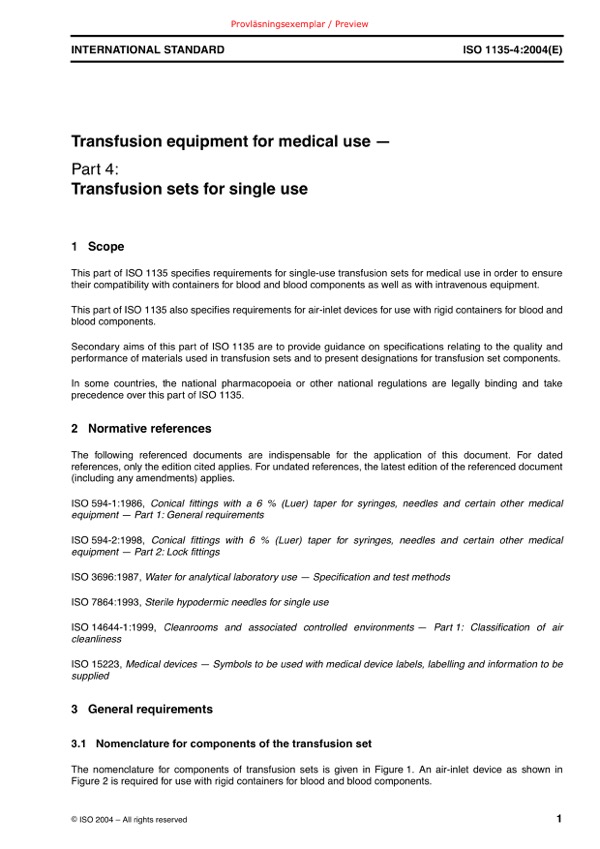 Provläsningsexemplar / Preview

INTERNATIONAL STANDARD ISO 1135-4:2004(E)

Transfusion equipment for medical use —

Part 4:
Transfusion sets for single use

1 Scope

This part of ISO 1135 specifies requirements for single-use transfusion sets for medical use in order to ensure their compatibility with containers for blood and blood components as well as with intravenous equipment.

This part of ISO 1135 also specifies requirements for air-inlet devices for use with rigid containers for blood and blood components.

Secondary aims of this part of ISO 1135 are to provide guidance on specifications relating to the quality and performance of materials used in transfusion sets and to present designations for transfusion set components.

In some countries, the national pharmacopoeia or other national regulations are legally binding and take precedence over this part of ISO 1135.

2 Normative references

The following referenced documents are indispensable for the application of this document. For dated references, only the edition cited applies. For undated references, the latest edition of the referenced document (including any amendments) applies.

ISO 594-1:1986, Conical fittings with a 6 % (Luer) taper for syringes, needles and certain other medical equipment — Part 1: General requirements

ISO 594-2:1998, Conical fittings with 6 % (Luer) taper for syringes, needles and certain other medical equipment — Part 2: Lock fittings

ISO 3696:1987, Water for analytical laboratory use — Specification and test methods

ISO 7864:1993, Sterile hypodermic needles for single use

ISO 14644-1:1999, Cleanrooms and associated controlled environments — Part 1: Classification of air cleanliness

ISO 15223, Medical devices — Symbols to be used with medical device labels, labelling and information to be supplied

3 General requirements

3.1 Nomenclature for components of the transfusion set

The nomenclature for components of transfusion sets is given in Figure 1. An air-inlet device as shown in Figure 2 is required for use with rigid containers for blood and blood components.

© ISO 2004 – All rights reserved 1